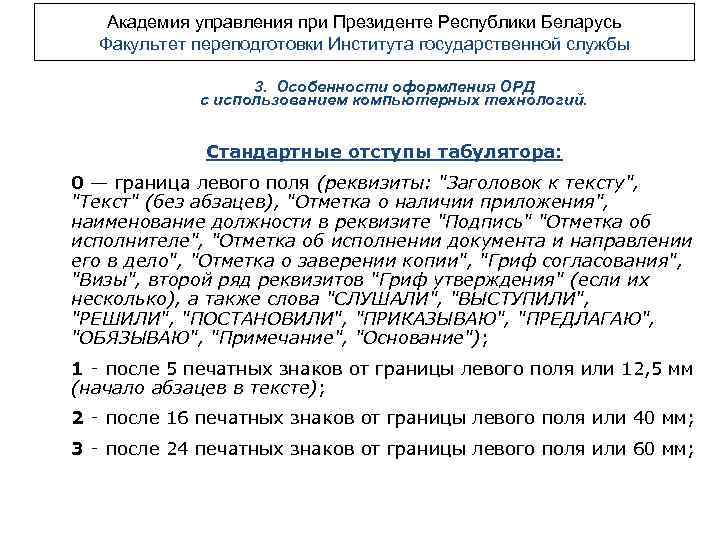 Академия управления при Президенте Республики Беларусь
Факультет переподготовки Института государственной службы

3. Особенности оформления ОРД с использованием компьютерных технологий.

Стандартные отступы табулятора:

0 — граница левого поля (реквизиты: "Заголовок к тексту", "Текст" (без абзацев), "Отметка о наличии приложения", наименование должности в реквизите "Подпись" "Отметка об исполнителе", "Отметка об исполнении документа и направлении его в дело", "Отметка о заверении копии", "Гриф согласования", "Визы", второй ряд реквизитов "Гриф утверждения" (если их несколько), а также слова "СЛУШАЛИ", "ВЫСТУПИЛИ", "РЕШИЛИ", "ПОСТАНОВИЛИ", "ПРИКАЗЫВАЮ", "ПРЕДЛАГАЮ", "ОБЯЗЫВАЮ", "Примечание", "Основание");

1 - после 5 печатных знаков от границы левого поля или 12,5 мм (начало абзацев в тексте);

2 - после 16 печатных знаков от границы левого поля или 40 мм;

3 - после 24 печатных знаков от границы левого поля или 60 мм;